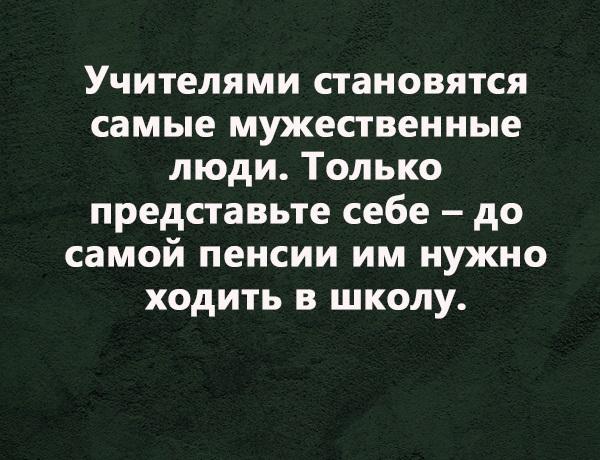 Учителями становятся самые мужественные люди. Только представьте себе – до самой пенсии им нужно ходить в школу.